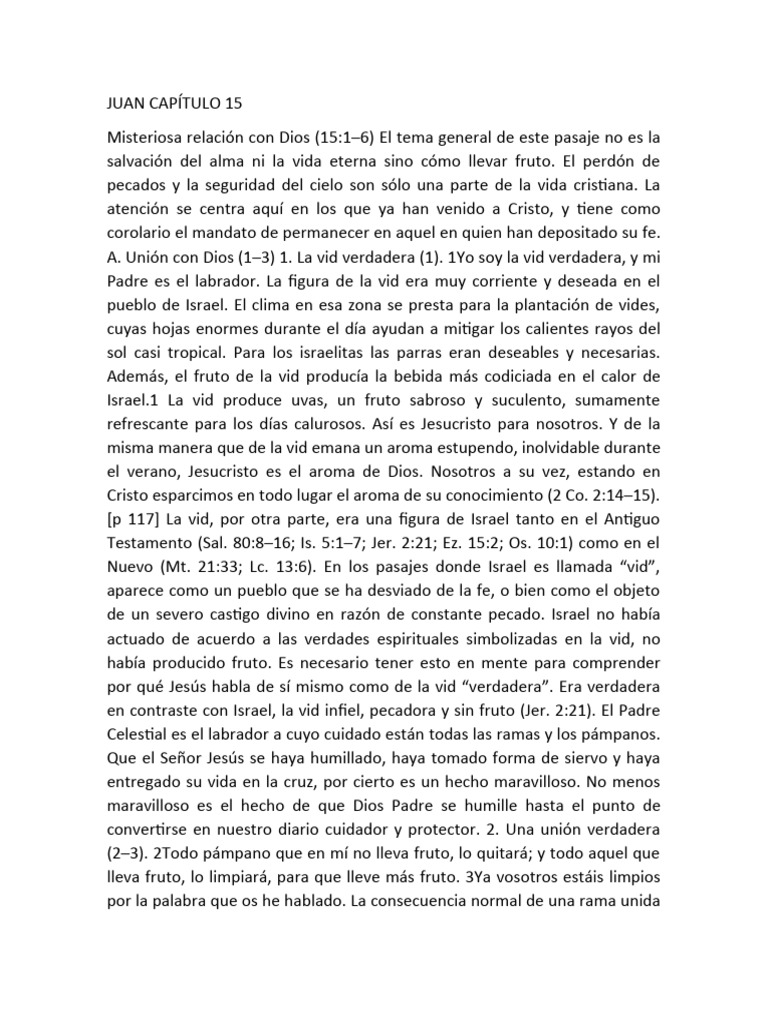 JUAN CAPÍTULO 15

Misteriosa relación con Dios (15:1–6) El tema general de este pasaje no es la salvación del alma ni la vida eterna sino cómo llevar fruto. El perdón de pecados y la seguridad del cielo son sólo una parte de la vida cristiana. La atención se centra aquí en los que ya han venido a Cristo, y tiene como corolario el mandato de permanecer en aquel en quien han depositado su fe. A. Unión con Dios (1–3) 1. La vid verdadera (1). 1Yo soy la vid verdadera, y mi Padre es el labrador. La figura de la vid era muy corriente y deseada en el pueblo de Israel. El clima en esa zona se presta para la plantación de vides, cuyas hojas enormes durante el día ayudan a mitigar los calientes rayos del sol casi tropical. Para los israelitas las parras eran deseables y necesarias. Además, el fruto de la vid producía la bebida más codiciada en el calor de Israel.1 La vid produce uvas, un fruto sabroso y suculento, sumamente refrescante para los días calurosos. Así es Jesucristo para nosotros. Y de la misma manera que de la vid emana un aroma estupendo, inolvidable durante el verano, Jesucristo es el aroma de Dios. Nosotros a su vez, estando en Cristo esparcimos en todo lugar el aroma de su conocimiento (2 Co. 2:14–15). [p 117] La vid, por otra parte, era una figura de Israel tanto en el Antiguo Testamento (Sal. 80:8–16; Is. 5:1–7; Jer. 2:21; Ez. 15:2; Os. 10:1) como en el Nuevo (Mt. 21:33; Lc. 13:6). En los pasajes donde Israel es llamada “vid”, aparece como un pueblo que se ha desviado de la fe, o bien como el objeto de un severo castigo divino en razón de constante pecado. Israel no había actuado de acuerdo a las verdades espirituales simbolizadas en la vid, no había producido fruto. Es necesario tener esto en mente para comprender por qué Jesús habla de sí mismo como de la vid “verdadera”. Era verdadera en contraste con Israel, la vid infiel, pecadora y sin fruto (Jer. 2:21). El Padre Celestial es el labrador a cuyo cuidado están todas las ramas y los pámpanos. Que el Señor Jesús se haya humillado, haya tomado forma de siervo y haya entregado su vida en la cruz, por cierto es un hecho maravilloso. No menos maravilloso es el hecho de que Dios Padre se humille hasta el punto de convertirse en nuestro diario cuidador y protector. 2. Una unión verdadera (2–3). 2Todo pámpano que en mí no lleva fruto, lo quitará; y todo aquel que lleva fruto, lo limpiará, para que lleve más fruto. 3Ya vosotros estáis limpios por la palabra que os he hablado. La consecuencia normal de una rama unida